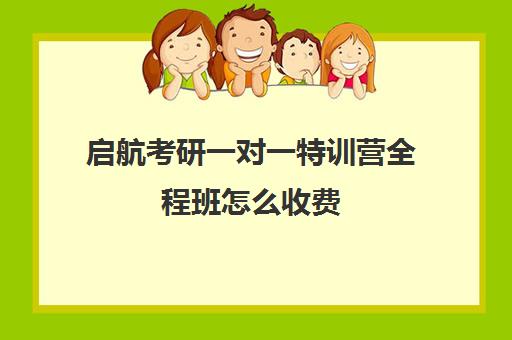 启航考研一对一特训营全程班怎么收费